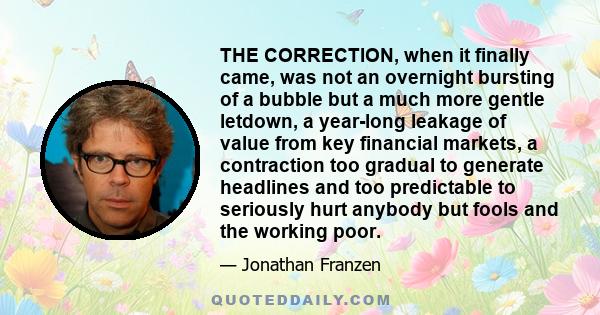 THE CORRECTION, when it finally came, was not an overnight bursting of a bubble but a much more gentle letdown, a year-long leakage of value from key financial markets, a contraction too gradual to generate headlines and too predictable to seriously hurt anybody but fools and the working poor.

— Jonathan Franzen

QUOTEDDAILY.COM